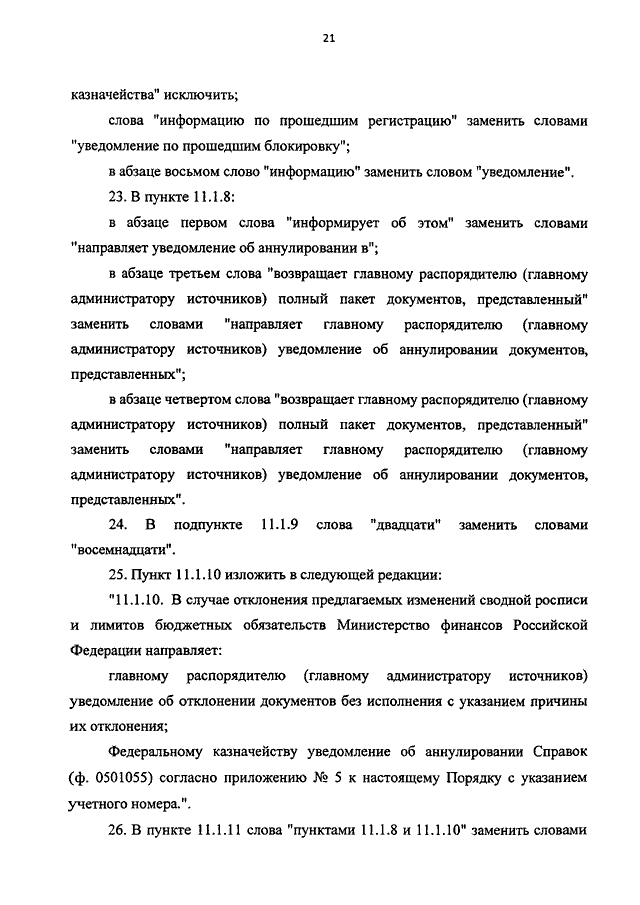 21

казначейства" исключить;

слова "информацию по прошедшим регистрацию" заменить словами "уведомление по прошедшим блокировку";

в абзаце восьмом слово "информацию" заменить словом "уведомление".

23. В пункте 11.1.8:

в абзаце первом слова "информирует об этом" заменить словами "направляет уведомление об аннулировании в";

в абзаце третьем слова "возвращает главному распорядителю (главному администратору источников) полный пакет документов, представленный" заменить словами "направляет главному распорядителю (главному администратору источников) уведомление об аннулировании документов, представленных";

в абзаце четвертом слова "возвращает главному распорядителю (главному администратору источников) полный пакет документов, представленный" заменить словами "направляет главному распорядителю (главному администратору источников) уведомление об аннулировании документов, представленных".

24. В подпункте 11.1.9 слова "двадцати" заменить словами "восемнадцати".

25. Пункт 11.1.10 изложить в следующей редакции:

"11.1.10. В случае отклонения предлагаемых изменений сводной росписи и лимитов бюджетных обязательств Министерство финансов Российской Федерации направляет:

главному распорядителю (главному администратору источников) уведомление об отклонении документов без исполнения с указанием причины их отклонения;

Федеральному казначейству уведомление об аннулировании Справок (ф. 0501055) согласно приложению № 5 к настоящему Порядку с указанием учетного номера.".

26. В пункте 11.1.11 слова "пунктами 11.1.8 и 11.1.10" заменить словами